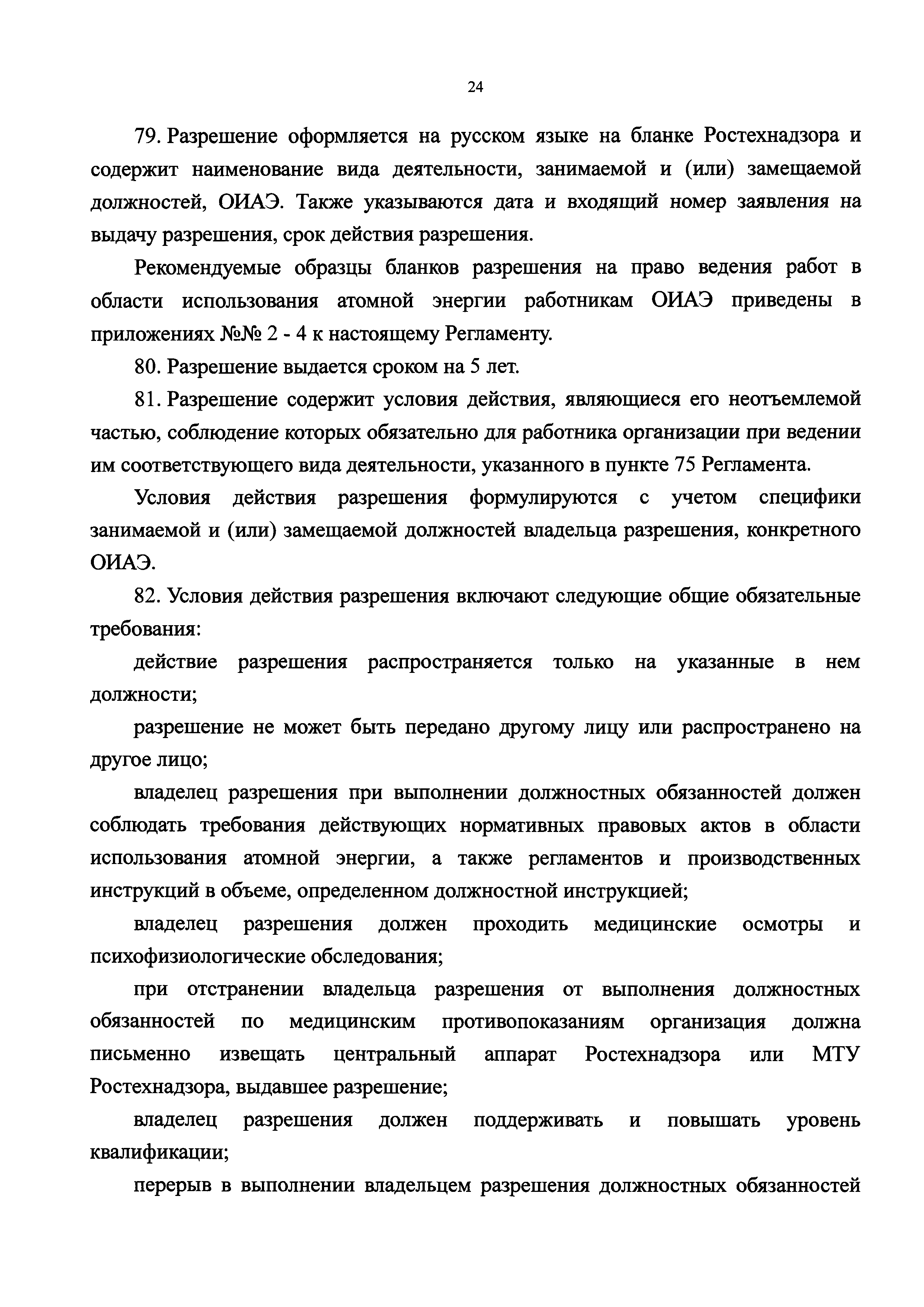 24

79. Разрешение оформляется на русском языке на бланке Ростехнадзора и содержит наименование вида деятельности, занимаемой и (или) замещаемой должностей, ОИАЭ. Также указываются дата и входящий номер заявления на выдачу разрешения, срок действия разрешения.

Рекомендуемые образцы бланков разрешения на право ведения работ в области использования атомной энергии работникам ОИАЭ приведены в приложениях №№ 2 - 4 к настоящему Регламенту.

80. Разрешение выдается сроком на 5 лет.

81. Разрешение содержит условия действия, являющиеся его неотъемлемой частью, соблюдение которых обязательно для работника организации при ведении им соответствующего вида деятельности, указанного в пункте 75 Регламента.

Условия действия разрешения формулируются с учетом специфики занимаемой и (или) замещаемой должностей владельца разрешения, конкретного ОИАЭ.

82. Условия действия разрешения включают следующие общие обязательные требования:

действие разрешения распространяется только на указанные в нем должности;

разрешение не может быть передано другому лицу или распространено на другое лицо;

владелец разрешения при выполнении должностных обязанностей должен соблюдать требования действующих нормативных правовых актов в области использования атомной энергии, а также регламентов и производственных инструкций в объеме, определенном должностной инструкцией;

владелец разрешения должен проходить медицинские осмотры и психофизиологические обследования;

при отстранении владельца разрешения от выполнения должностных обязанностей по медицинским противопоказаниям организация должна письменно извещать центральный аппарат Ростехнадзора или МТУ Ростехнадзора, выдавшее разрешение;

владелец разрешения должен поддерживать и повышать уровень квалификации;

перерыв в выполнении владельцем разрешения должностных обязанностей